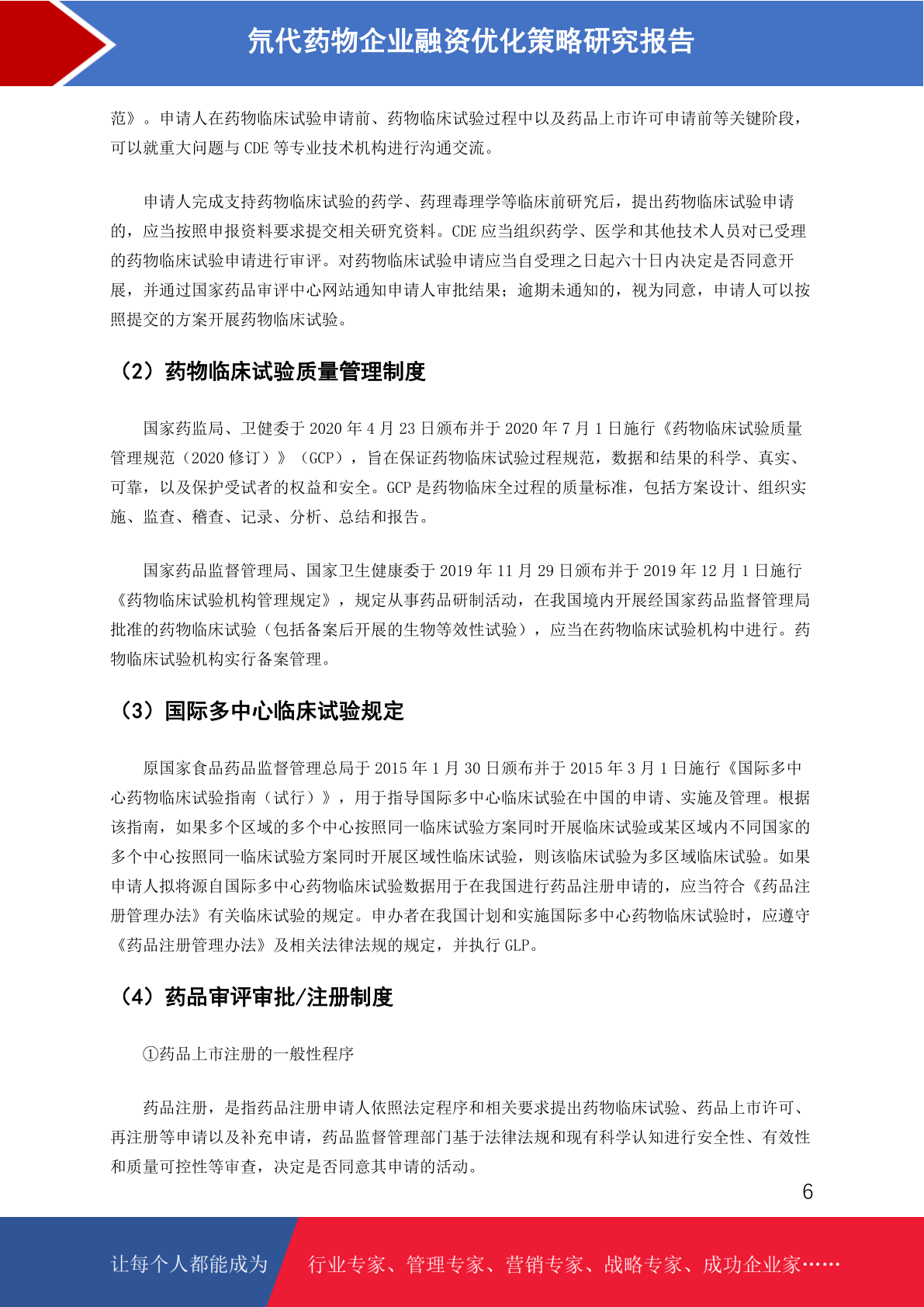 氘代药物企业融资优化策略研究报告

范》。申请人在药物临床试验申请前、药物临床试验过程中以及药品上市许可申请前等关键阶段，可以就重大问题与 CDE 等专业技术机构进行沟通交流。

申请人完成支持药物临床试验的药学、药理毒理学等临床前研究后，提出药物临床试验申请的，应当按照申报资料要求提交相关研究资料。CDE 应当组织药学、医学和其他技术人员对已受理的药物临床试验申请进行审评。对药物临床试验申请应当自受理之日起六十日内决定是否同意开展，并通过国家药品审评中心网站通知申请人审批结果；逾期未通知的，视为同意，申请人可以按照提交的方案开展药物临床试验。

（2）药物临床试验质量管理制度

国家药监局、卫健委于 2020 年 4 月 23 日颁布并于 2020 年 7 月 1 日施行《药物临床试验质量管理规范（2020 修订）》（GCP），旨在保证药物临床试验过程规范，数据和结果的科学、真实、可靠，以及保护受试者的权益和安全。GCP 是药物临床全过程的质量标准，包括方案设计、组织实施、监查、稽查、记录、分析、总结和报告。

国家药品监督管理局、国家卫生健康委于 2019 年 11 月 29 日颁布并于 2019 年 12 月 1 日施行《药物临床试验机构管理规定》，规定从事药品研制活动，在我国境内开展经国家药品监督管理局批准的药物临床试验（包括备案后开展的生物等效性试验），应当在药物临床试验机构中进行。药物临床试验机构实行备案管理。

（3）国际多中心临床试验规定

原国家食品药品监督管理总局于 2015 年 1 月 30 日颁布并于 2015 年 3 月 1 日施行《国际多中心药物临床试验指南（试行）》，用于指导国际多中心临床试验在中国的申请、实施及管理。根据该指南，如果多个区域的多个中心按照同一临床试验方案同时开展临床试验或某区域内不同国家的多个中心按照同一临床试验方案同时开展区域性临床试验，则该临床试验为多区域临床试验。如果申请人拟将源自国际多中心药物临床试验数据用于在我国进行药品注册申请的，应当符合《药品注册管理办法》有关临床试验的规定。申办者在我国计划和实施国际多中心药物临床试验时，应遵守《药品注册管理办法》及相关法律法规的规定，并执行 GLP。

（4）药品审评审批/注册制度

①药品上市注册的一般性程序

药品注册，是指药品注册申请人依照法定程序和相关要求提出药物临床试验、药品上市许可、再注册等申请以及补充申请，药品监督管理部门基于法律法规和现有科学认知进行安全性、有效性和质量可控性等审查，决定是否同意其申请的活动。

6

让每个人都能成为 行业专家、管理专家、营销专家、战略专家、成功企业家……